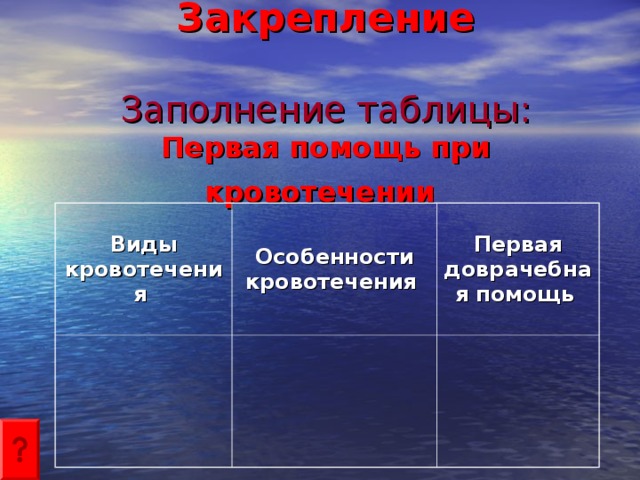 Закрепление

Заполнение таблицы:
Первая помощь при кровотечении

| Виды кровотечения | Особенности кровотечения | Первая доврачебная помощь |
|---|---|---|
| | | |

?